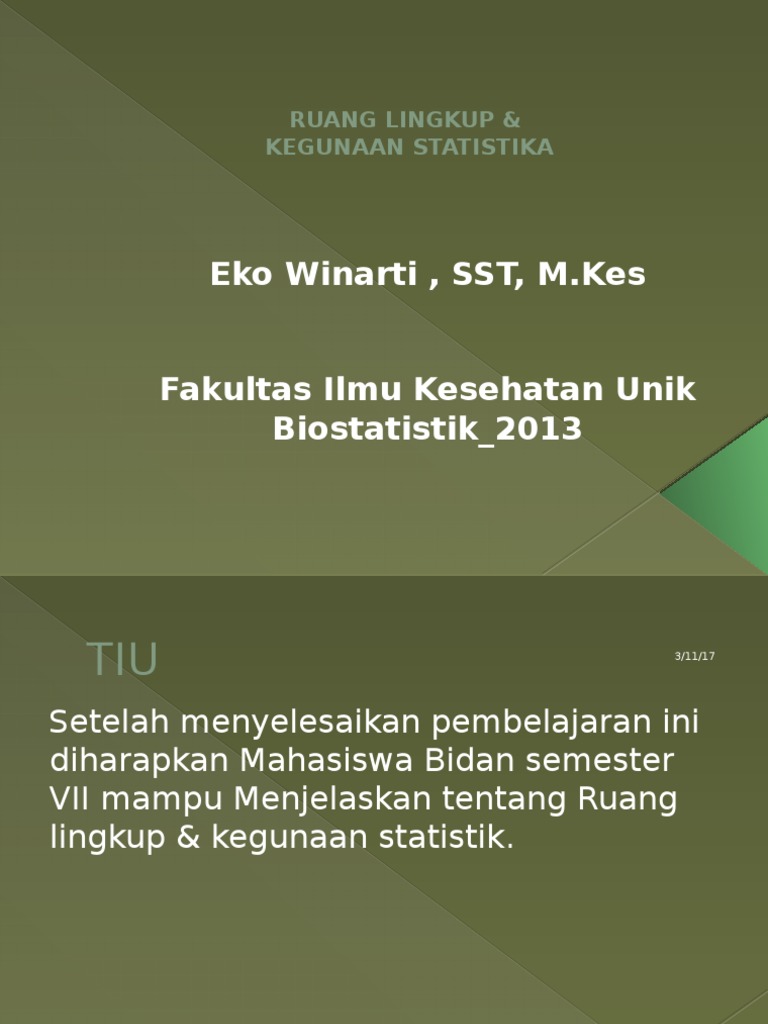 RUANG LINGKUP &
KEGUNAAN STATISTIKA

Eko Winarti , SST, M.Kes

Fakultas Ilmu Kesehatan Unik
Biostatistik_2013

TIU

3/11/17

Setelah menyelesaikan pembelajaran ini diharapkan Mahasiswa Bidan semester VII mampu Menjelaskan tentang Ruang lingkup & kegunaan statistik.